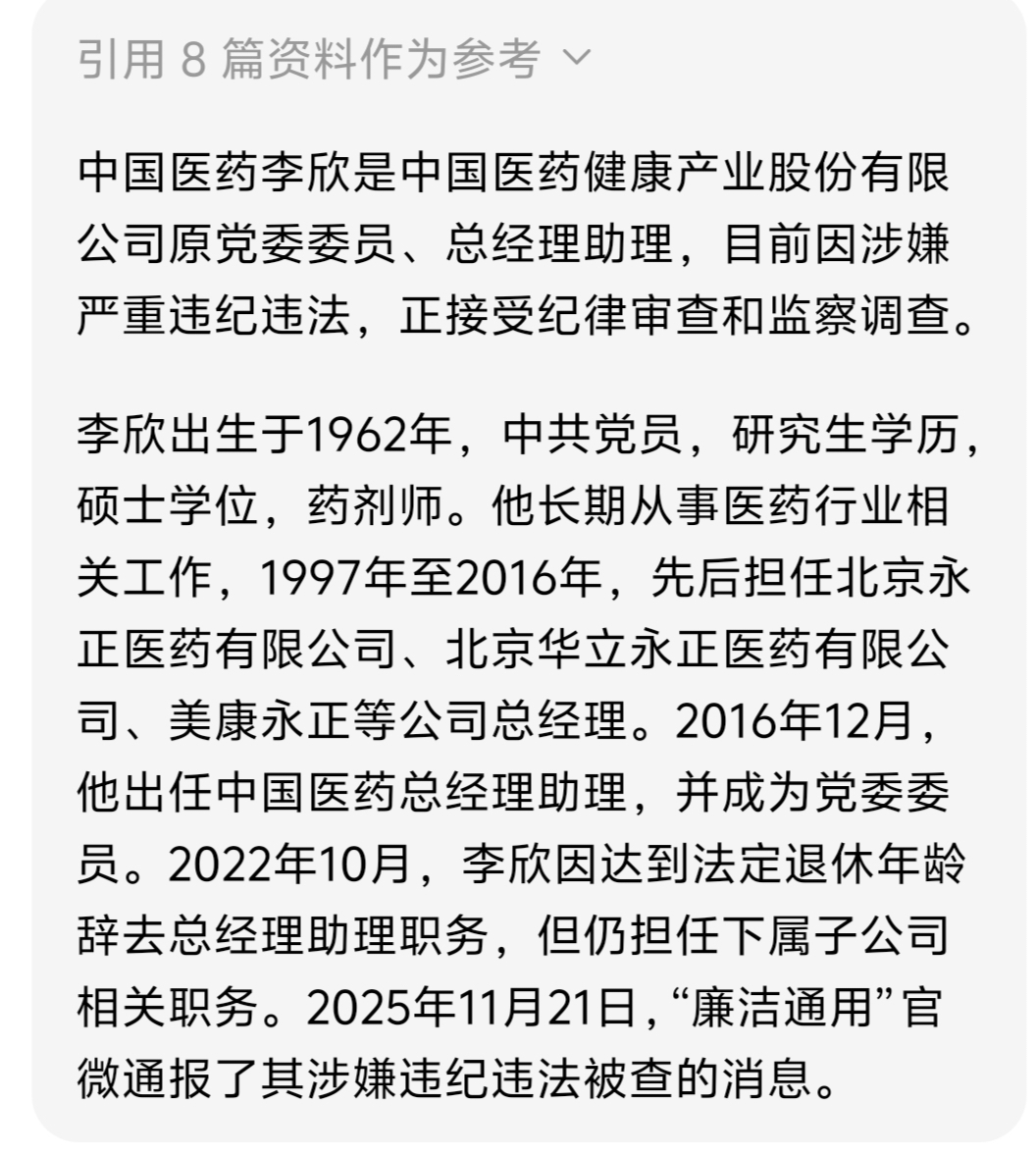 引用 8 篇资料作为参考

中国医药李欣是中国医药健康产业股份有限公司原党委委员、总经理助理，目前因涉嫌严重违纪违法，正接受纪律审查和监察调查。

李欣出生于1962年，中共党员，研究生学历，硕士学位，药剂师。他长期从事医药行业相关工作，1997年至2016年，先后担任北京永正医药有限公司、北京华立永正医药有限公司、美康永正等公司总经理。2016年12月，他出任中国医药总经理助理，并成为党委委员。2022年10月，李欣因达到法定退休年龄辞去总经理助理职务，但仍担任下属子公司相关职务。2025年11月21日，“廉洁通用”官微通报了其涉嫌违纪违法被查的消息。